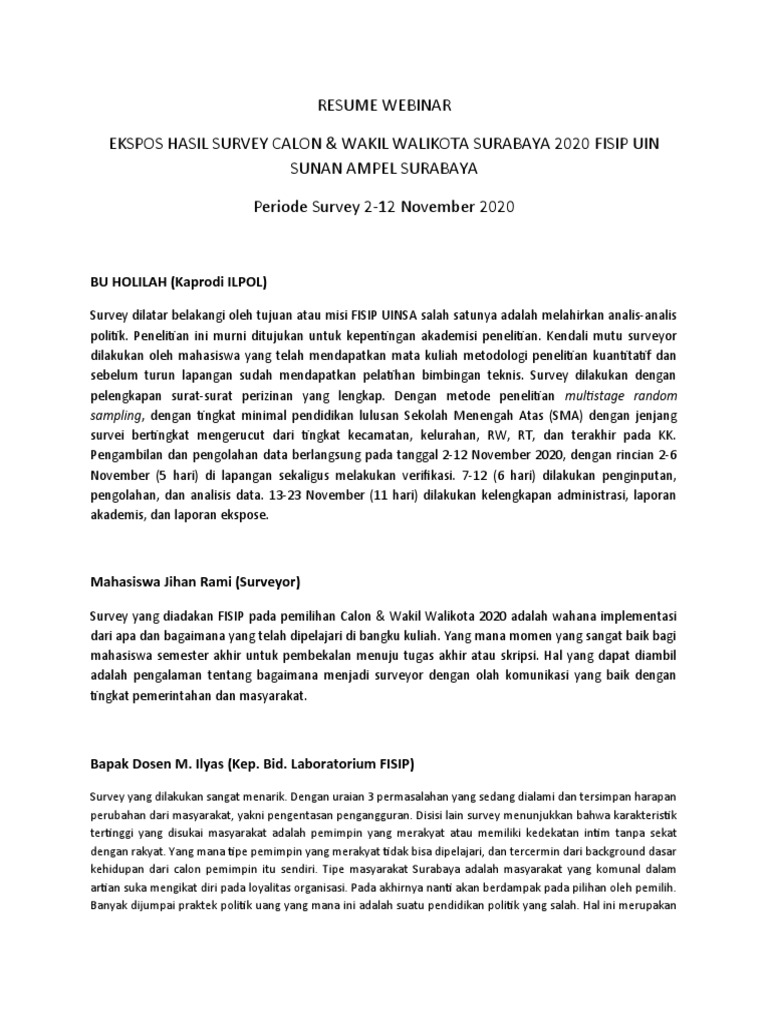 RESUME WEBINAR

EKSPOS HASIL SURVEY CALON & WAKIL WALIKOTA SURABAYA 2020 FISIP UIN SUNAN AMPEL SURABAYA

Periode Survey 2-12 November 2020

BU HOLILAH (Kaprodi ILPOL)

Survey dilatar belakangi oleh tujuan atau misi FISIP UINSA salah satunya adalah melahirkan analis-analis politik. Penelitian ini murni ditujukan untuk kepentingan akademisi penelitian. Kendali mutu surveyor dilakukan oleh mahasiswa yang telah mendapatkan mata kuliah metodologi penelitian kuantitatif dan sebelum turun lapangan sudah mendapatkan pelatihan bimbingan teknis. Survey dilakukan dengan pelengkapan surat-surat perizinan yang lengkap. Dengan metode penelitian multistage random sampling, dengan tingkat minimal pendidikan lulusan Sekolah Menengah Atas (SMA) dengan jenjang survei bertingkat mengerucut dari tingkat kecamatan, kelurahan, RW, RT, dan terakhir pada KK. Pengambilan dan pengolahan data berlangsung pada tanggal 2-12 November 2020, dengan rincian 2-6 November (5 hari) di lapangan sekaligus melakukan verifikasi. 7-12 (6 hari) dilakukan penginputan, pengolahan, dan analisis data. 13-23 November (11 hari) dilakukan kelengkapan administrasi, laporan akademis, dan laporan ekspose.

Mahasiswa Jihan Rami (Surveyor)

Survey yang diadakan FISIP pada pemilihan Calon & Wakil Walikota 2020 adalah wahana implementasi dari apa dan bagaimana yang telah dipelajari di bangku kuliah. Yang mana momen yang sangat baik bagi mahasiswa semester akhir untuk pembekalan menuju tugas akhir atau skripsi. Hal yang dapat diambil adalah pengalaman tentang bagaimana menjadi surveyor dengan olah komunikasi yang baik dengan tingkat pemerintahan dan masyarakat.

Bapak Dosen M. Ilyas (Kep. Bid. Laboratorium FISIP)

Survey yang dilakukan sangat menarik. Dengan uraian 3 permasalahan yang sedang dialami dan tersimpan harapan perubahan dari masyarakat, yakni pengentasan pengangguran. Disisi lain survey menunjukkan bahwa karakteristik tertinggi yang disukai masyarakat adalah pemimpin yang merakyat atau memiliki kedekatan intim tanpa sekat dengan rakyat. Yang mana tipe pemimpin yang merakyat tidak bisa dipelajari, dan tercermin dari background dasar kehidupan dari calon pemimpin itu sendiri. Tipe masyarakat Surabaya adalah masyarakat yang komunal dalam artian suka mengikat diri pada loyalitas organisasi. Pada akhirnya nanti akan berdampak pada pilihan oleh pemilih. Banyak dijumpai praktek politik uang yang mana ini adalah suatu pendidikan politik yang salah. Hal ini merupakan